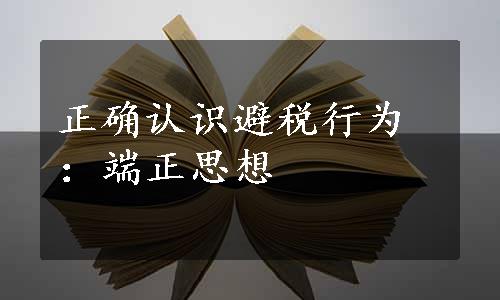 正确认识避税行为：端正思想